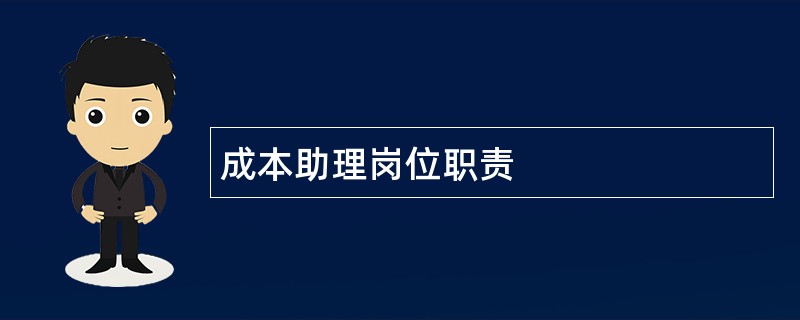 成本助理岗位职责